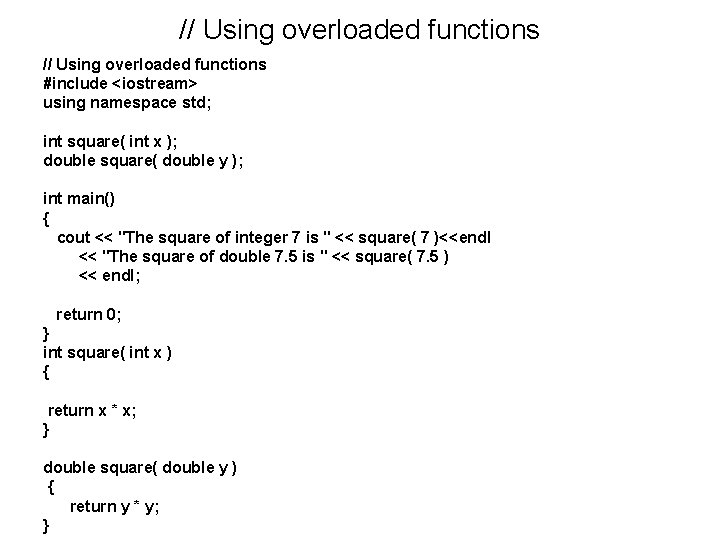 // Using overloaded functions

// Using overloaded functions
#include <iostream>
using namespace std;

int square( int x );
double square( double y );

int main()
{
cout << "The square of integer 7 is " << square( 7 )<<endl
<< "The square of double 7.5 is " << square( 7.5 )
<< endl;

return 0;
}
int square( int x )
{

return x * x;
}

double square( double y )
{
return y * y;
}